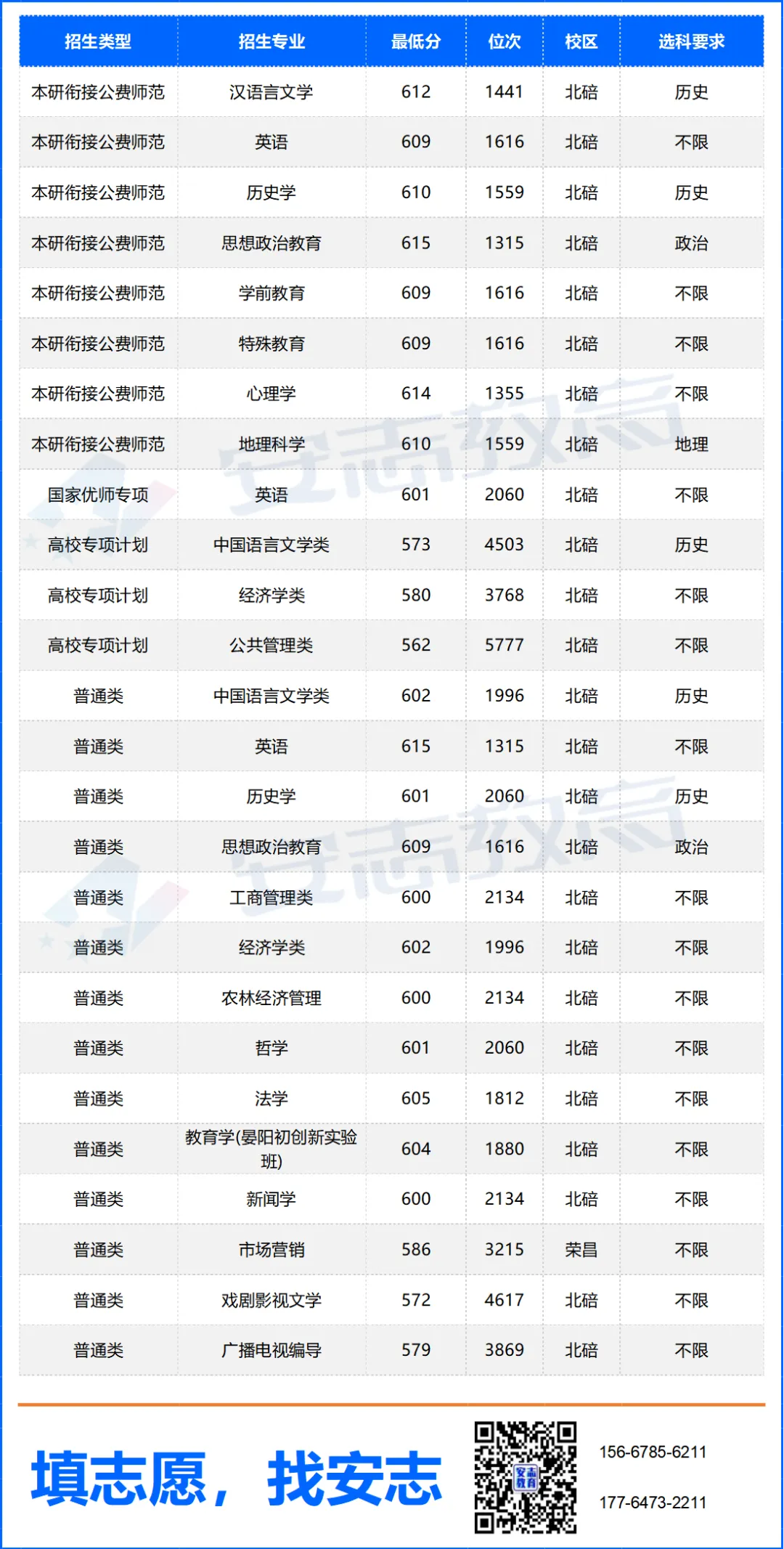 | 招生类型 | 招生专业 | 最低分 | 位次 | 校区 | 选科要求 |
|---|---|---|---|---|---|
| 本研衔接公费师范 | 汉语言文学 | 612 | 1441 | 北碚 | 历史 |
| 本研衔接公费师范 | 英语 | 609 | 1616 | 北碚 | 不限 |
| 本研衔接公费师范 | 历史学 | 610 | 1559 | 北碚 | 历史 |
| 本研衔接公费师范 | 思想政治教育 | 615 | 1315 | 北碚 | 政治 |
| 本研衔接公费师范 | 学前教育 | 609 | 1616 | 北碚 | 不限 |
| 本研衔接公费师范 | 特殊教育 | 609 | 1616 | 北碚 | 不限 |
| 本研衔接公费师范 | 心理学 | 614 | 1355 | 北碚 | 不限 |
| 本研衔接公费师范 | 地理科学 | 610 | 1559 | 北碚 | 地理 |
| 国家优师专项 | 英语 | 601 | 2060 | 北碚 | 不限 |
| 高校专项计划 | 中国语言文学类 | 573 | 4503 | 北碚 | 历史 |
| 高校专项计划 | 经济学类 | 580 | 3768 | 北碚 | 不限 |
| 高校专项计划 | 公共管理类 | 562 | 5777 | 北碚 | 不限 |
| 普通类 | 中国语言文学类 | 602 | 1996 | 北碚 | 历史 |
| 普通类 | 英语 | 615 | 1315 | 北碚 | 不限 |
| 普通类 | 历史学 | 601 | 2060 | 北碚 | 历史 |
| 普通类 | 思想政治教育 | 609 | 1616 | 北碚 | 政治 |
| 普通类 | 工商管理类 | 600 | 2134 | 北碚 | 不限 |
| 普通类 | 经济学类 | 602 | 1996 | 北碚 | 不限 |
| 普通类 | 农林经济管理 | 600 | 2134 | 北碚 | 不限 |
| 普通类 | 哲学 | 601 | 2060 | 北碚 | 不限 |
| 普通类 | 法学 | 605 | 1812 | 北碚 | 不限 |
| 普通类 | 教育学(晏阳初创新实验班) | 604 | 1880 | 北碚 | 不限 |
| 普通类 | 新闻学 | 600 | 2134 | 北碚 | 不限 |
| 普通类 | 市场营销 | 586 | 3215 | 荣昌 | 不限 |
| 普通类 | 戏剧影视文学 | 572 | 4617 | 北碚 | 不限 |
| 普通类 | 广播电视编导 | 579 | 3869 | 北碚 | 不限 |

填志愿，找安志

156-6785-6211

177-6473-2211

安志教育